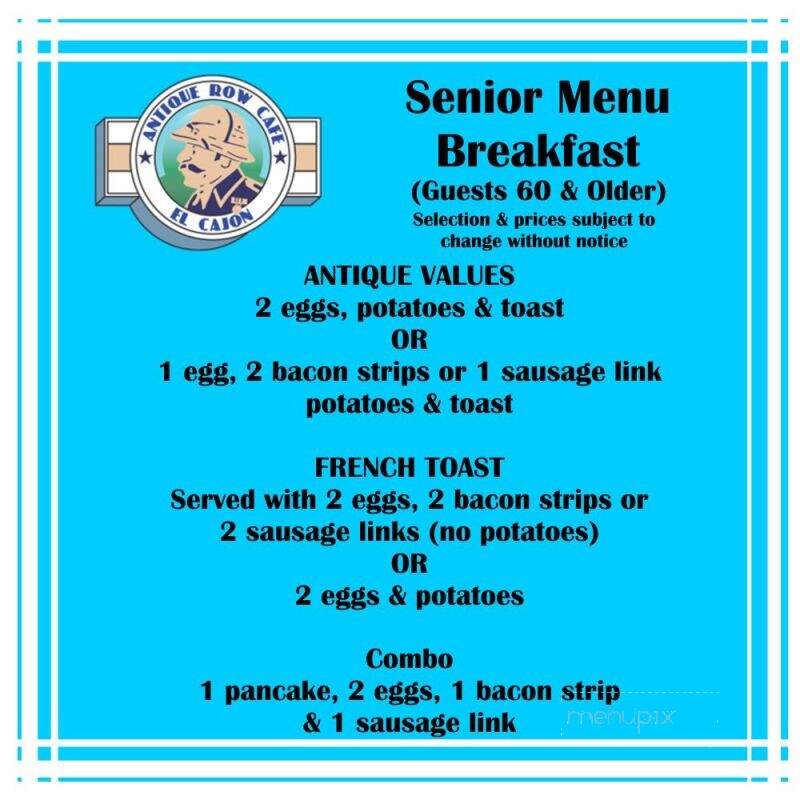 ANTIQUE ROW CAFE
EL CAJON

Senior Menu
Breakfast
(Guests 60 & Older)
Selection & prices subject to change without notice

ANTIQUE VALUES
2 eggs, potatoes & toast
OR
1 egg, 2 bacon strips or 1 sausage link potatoes & toast

FRENCH TOAST
Served with 2 eggs, 2 bacon strips or 2 sausage links (no potatoes)
OR
2 eggs & potatoes

Combo
1 pancake, 2 eggs, 1 bacon strip & 1 sausage link

menupix